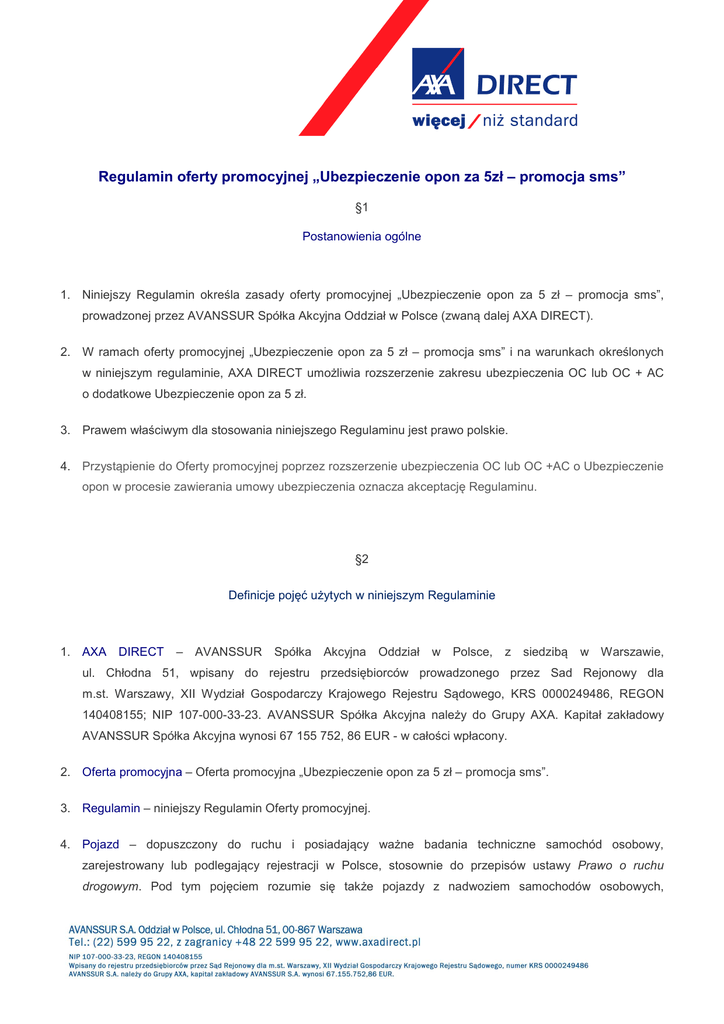 AXA DIRECT
więcej / niż standard

Regulamin oferty promocyjnej „Ubezpieczenie opon za 5zł – promocja sms”

§1

Postanowienia ogólne

1. Niniejszy Regulamin określa zasady oferty promocyjnej „Ubezpieczenie opon za 5 zł – promocja sms”, prowadzonej przez AVANSSUR Spółka Akcyjna Oddział w Polsce (zwaną dalej AXA DIRECT).

2. W ramach oferty promocyjnej „Ubezpieczenie opon za 5 zł – promocja sms” i na warunkach określonych w niniejszym regulaminie, AXA DIRECT umożliwia rozszerzenie zakresu ubezpieczenia OC lub OC + AC o dodatkowe Ubezpieczenie opon za 5 zł.

3. Prawem właściwym dla stosowania niniejszego Regulaminu jest prawo polskie.

4. Przystąpienie do Oferty promocyjnej poprzez rozszerzenie ubezpieczenia OC lub OC +AC o Ubezpieczenie opon w procesie zawierania umowy ubezpieczenia oznacza akceptację Regulaminu.

§2

Definicje pojęć użytych w niniejszym Regulaminie

1. AXA DIRECT – AVANSSUR Spółka Akcyjna Oddział w Polsce, z siedzibą w Warszawie, ul. Chłodna 51, wpisany do rejestru przedsiębiorców prowadzonego przez Sad Rejonowy dla m.st. Warszawy, XII Wydział Gospodarczy Krajowego Rejestru Sądowego, KRS 0000249486, REGON 140408155; NIP 107-000-33-23. AVANSSUR Spółka Akcyjna należy do Grupy AXA. Kapitał zakładowy AVANSSUR Spółka Akcyjna wynosi 67 155 752, 86 EUR - w całości wpłacony.

2. Oferta promocyjna – Oferta promocyjna „Ubezpieczenie opon za 5 zł – promocja sms”.

3. Regulamin – niniejszy Regulamin Oferty promocyjnej.

4. Pojazd – dopuszczony do ruchu i posiadający ważne badania techniczne samochód osobowy, zarejestrowany lub podlegający rejestracji w Polsce, stosownie do przepisów ustawy Prawo o ruchu drogowym. Pod tym pojęciem rozumie się także pojazdy z nadwoziem samochodów osobowych,

AVANSSUR S.A. Oddział w Polsce, ul. Chłodna 51, 00-867 Warszawa
Tel.: (22) 599 95 22, z zagranicy +48 22 599 95 22, www.axadirect.pl
NIP 107-000-33-23, REGON 140408155
Wpisany do rejestru przedsiębiorców przez Sąd Rejonowy dla m.st. Warszawy, XII Wydział Gospodarczy Krajowego Rejestru Sądowego, numer KRS 0000249486
AVANSSUR S.A. należy do Grupy AXA, kapitał zakładowy AVANSSUR S.A. wynosi 67.155.752,86 EUR.